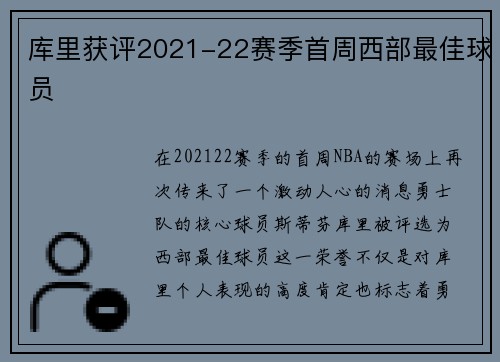 库里获评2021-22赛季首周西部最佳球员

在202122赛季的首周NBA的赛场上再次传来了一个激动人心的消息勇士队的核心球员斯蒂芬库里被评选为西部最佳球员这一荣誉不仅是对库里个人表现的高度肯定也标志着勇